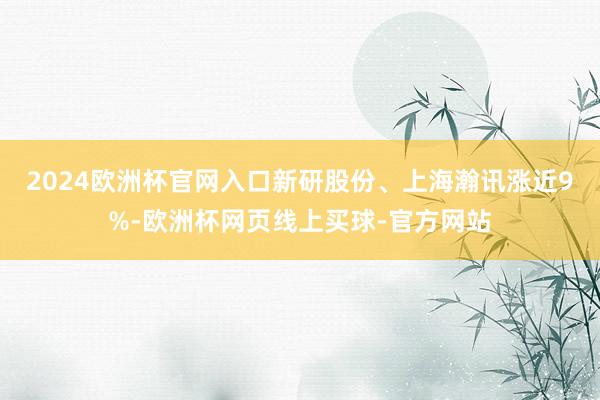 2024欧洲杯官网入口新研股份、上海瀚讯涨近9%-欧洲杯网页线上买球-官方网站